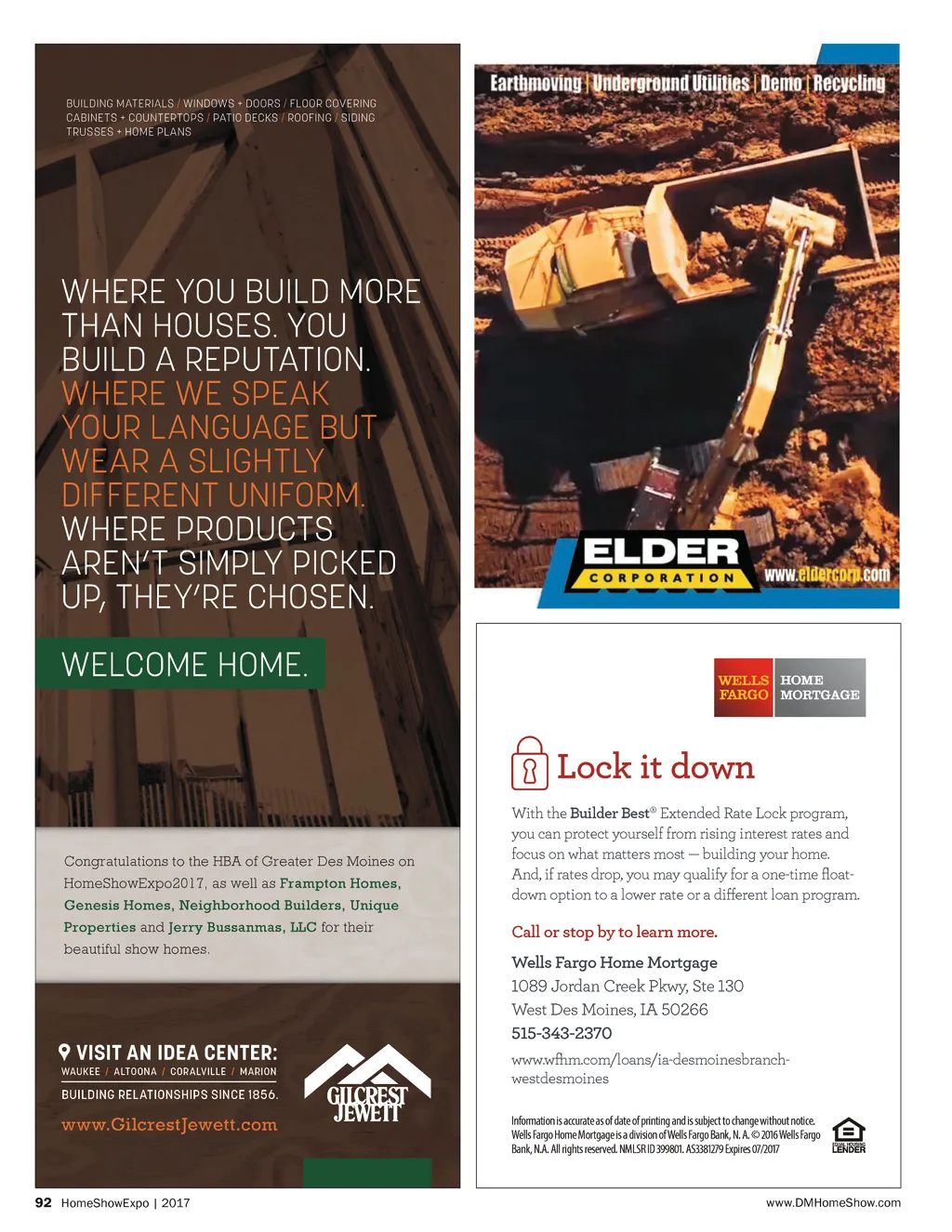 BUILDING MATERIALS / WINDOWS + DOORS / FLOOR COVERING
CABINETS + COUNTERTOPS / PATIO DECKS / ROOFING / SIDING
TRUSSES + HOME PLANS

WHERE YOU BUILD MORE THAN HOUSES. YOU BUILD A REPUTATION. WHERE WE SPEAK YOUR LANGUAGE BUT WEAR A SLIGHTLY DIFFERENT UNIFORM. WHERE PRODUCTS AREN'T SIMPLY PICKED UP, THEY'RE CHOSEN.

WELCOME HOME.

Congratulations to the HBA of Greater Des Moines on HomeShowExpo2017, as well as Frampton Homes, Genesis Homes, Neighborhood Builders, Unique Properties and Jerry Bussanmas, LLC for their beautiful show homes.

VISIT AN IDEA CENTER:
WAUKEE / ALTOONA / CORALVILLE / MARION
BUILDING RELATIONSHIPS SINCE 1856.
www.GilcrestJewett.com

GILCREST JEWETT

Earthmoving | Underground Utilities | Demo | Recycling

ELDER CORPORATION
www.eldercorp.com

WELLS FARGO HOME MORTGAGE

Lock it down

With the Builder Best® Extended Rate Lock program, you can protect yourself from rising interest rates and focus on what matters most — building your home. And, if rates drop, you may qualify for a one-time float-down option to a lower rate or a different loan program.

Call or stop by to learn more.

Wells Fargo Home Mortgage
1089 Jordan Creek Pkwy, Ste 130
West Des Moines, IA 50266
515-343-2370

www.wfhm.com/loans/ia-desmoinesbranch-westdesmoines

Information is accurate as of date of printing and is subject to change without notice. Wells Fargo Home Mortgage is a division of Wells Fargo Bank, N. A. © 2016 Wells Fargo Bank, N.A. All rights reserved. NMLSR ID 399801. AS3381279 Expires 07/2017

EQUAL HOUSING LENDER

92 HomeShowExpo | 2017

www.DMHomeShow.com